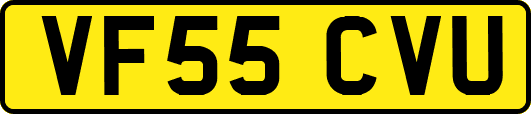 VF55 CVU